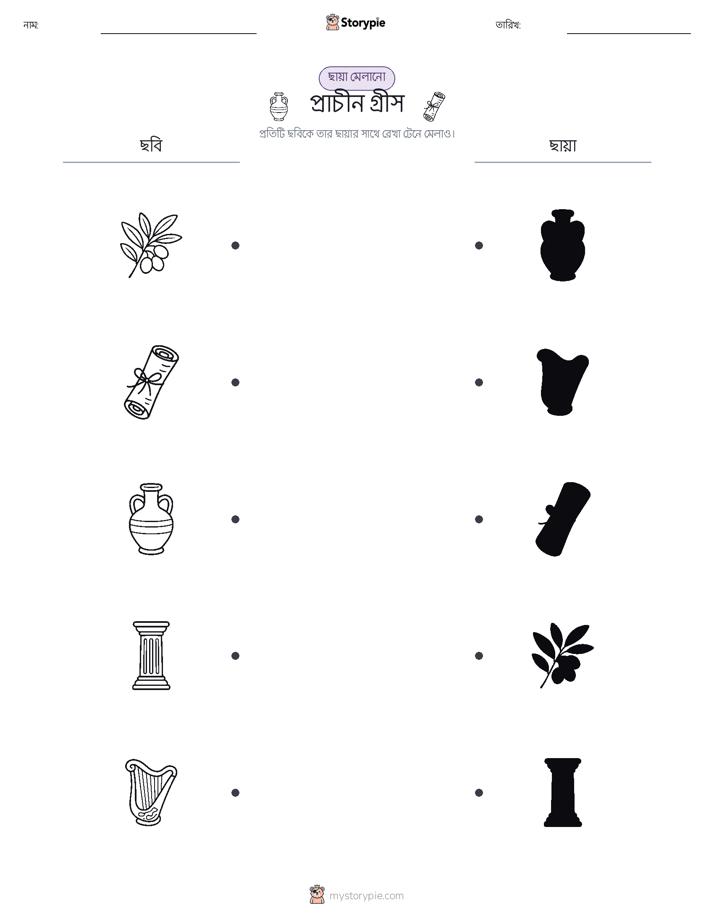 নাম: ____ Storypie তারিখ: ____

ছায়া মেলানো

প্রাচীন গ্রীস

প্রতিটি ছবিকে তার ছায়ার সাথে রেখা টেনে মেলাও।

ছবি

ছায়া

mystorypie.com